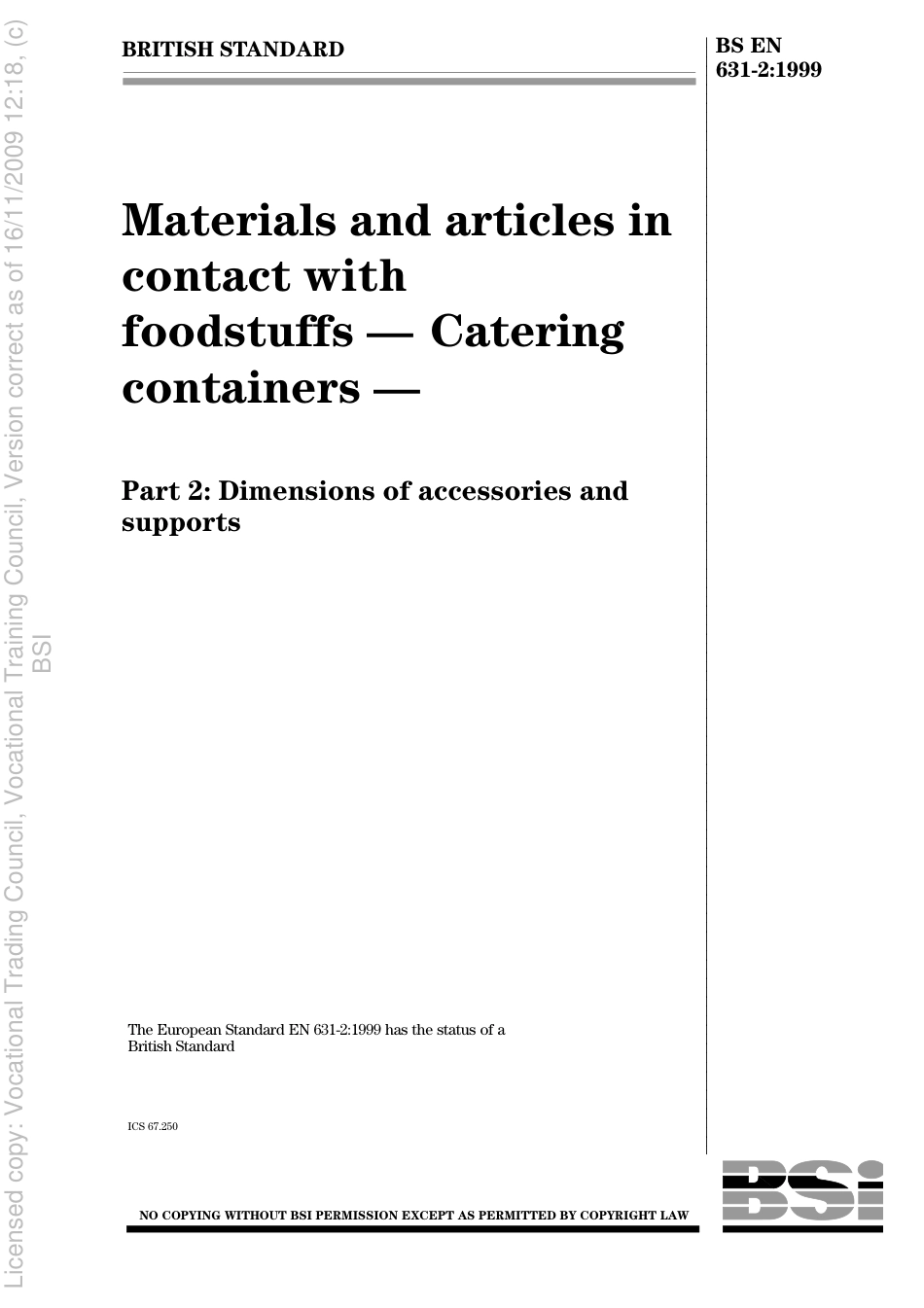 BRITISH STANDARD

BS EN 631-2:1999

Materials and articles in contact with foodstuffs — Catering containers —

Part 2: Dimensions of accessories and supports

The European Standard EN 631-2:1999 has the status of a British Standard

ICS 67.250

NO COPYING WITHOUT BSI PERMISSION EXCEPT AS PERMITTED BY COPYRIGHT LAW

BSI

Licensed copy: Vocational Trading Council, Vocational Training Council, Version correct as of 16/11/2009 12:18, (c) BSI